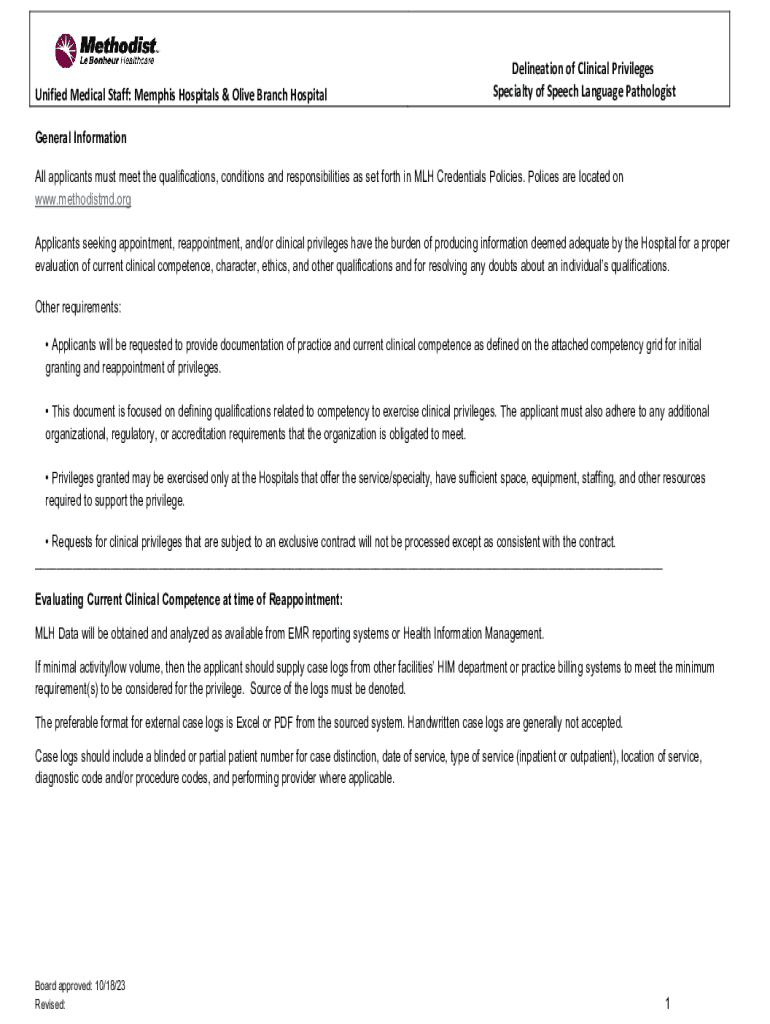 Methodist
Le Bonheur Healthcare

Unified Medical Staff: Memphis Hospitals & Olive Branch Hospital

Delineation of Clinical Privileges
Specialty of Speech Language Pathologist

General Information

All applicants must meet the qualifications, conditions and responsibilities as set forth in MLH Credentials Policies. Polices are located on www.methodistmd.org

Applicants seeking appointment, reappointment, and/or clinical privileges have the burden of producing information deemed adequate by the Hospital for a proper evaluation of current clinical competence, character, ethics, and other qualifications and for resolving any doubts about an individual's qualifications.

Other requirements:

• Applicants will be requested to provide documentation of practice and current clinical competence as defined on the attached competency grid for initial granting and reappointment of privileges.

• This document is focused on defining qualifications related to competency to exercise clinical privileges. The applicant must also adhere to any additional organizational, regulatory, or accreditation requirements that the organization is obligated to meet.

• Privileges granted may be exercised only at the Hospitals that offer the service/specialty, have sufficient space, equipment, staffing, and other resources required to support the privilege.

• Requests for clinical privileges that are subject to an exclusive contract will not be processed except as consistent with the contract.

Evaluating Current Clinical Competence at time of Reappointment:

MLH Data will be obtained and analyzed as available from EMR reporting systems or Health Information Management.

If minimal activity/low volume, then the applicant should supply case logs from other facilities' HIM department or practice billing systems to meet the minimum requirement(s) to be considered for the privilege. Source of the logs must be denoted.

The preferable format for external case logs is Excel or PDF from the sourced system. Handwritten case logs are generally not accepted.

Case logs should include a blinded or partial patient number for case distinction, date of service, type of service (inpatient or outpatient), location of service, diagnostic code and/or procedure codes, and performing provider where applicable.

Board approved: 10/18/23
Revised:

1